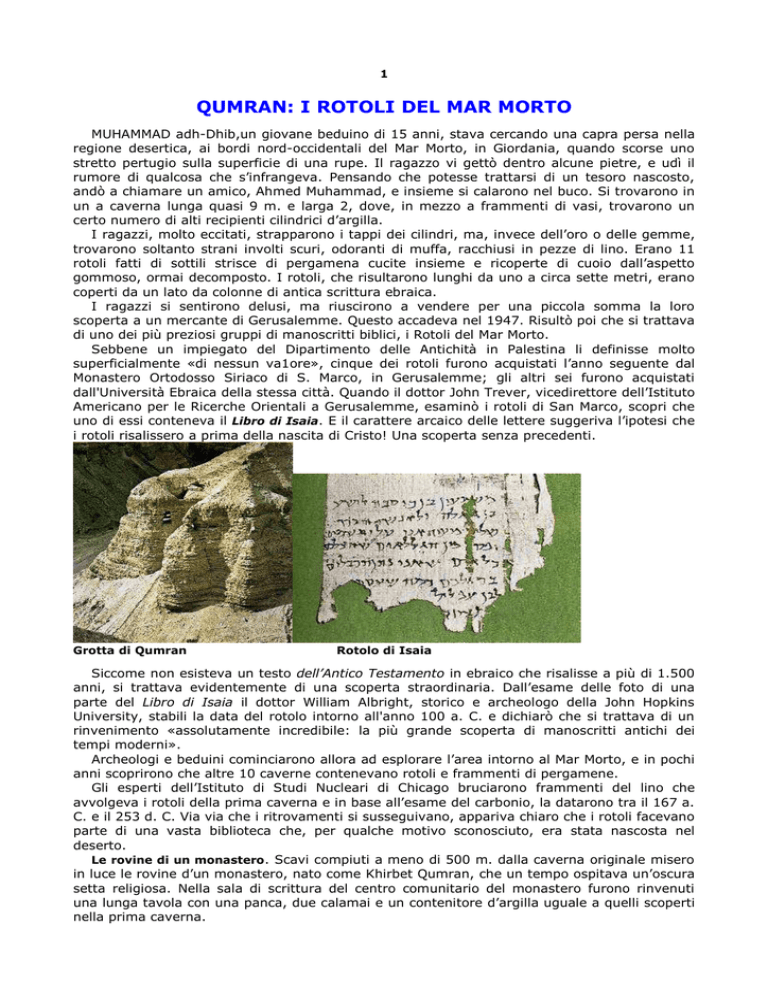 1

QUMRAN: I ROTOLI DEL MAR MORTO

MUHAMMAD adh-Dhib,un giovane beduino di 15 anni, stava cercando una capra persa nella regione desertica, ai bordi nord-occidentali del Mar Morto, in Giordania, quando scorse uno stretto pertugio sulla superficie di una rupe. Il ragazzo vi gettò dentro alcune pietre, e udì il rumore di qualcosa che s'infrangeva. Pensando che potesse trattarsi di un tesoro nascosto, andò a chiamare un amico, Ahmed Muhammad, e insieme si calarono nel buco. Si trovarono in un a caverna lunga quasi 9 m. e larga 2, dove, in mezzo a frammenti di vasi, trovarono un certo numero di alti recipienti cilindrici d'argilla.

I ragazzi, molto eccitati, strapparono i tappi dei cilindri, ma, invece dell'oro o delle gemme, trovarono soltanto strani involti scuri, odoranti di muffa, racchiusi in pezze di lino. Erano 11 rotoli fatti di sottili strisce di pergamena cucite insieme e ricoperte di cuoio dall'aspetto gommoso, ormai decomposto. I rotoli, che risultarono lunghi da uno a circa sette metri, erano coperti da un lato da colonne di antica scrittura ebraica.

I ragazzi si sentirono delusi, ma riuscirono a vendere per una piccola somma la loro scoperta a un mercante di Gerusalemme. Questo accadeva nel 1947. Risultò poi che si trattava di uno dei più preziosi gruppi di manoscritti biblici, i Rotoli del Mar Morto.

Sebbene un impiegato del Dipartimento delle Antichità in Palestina li definisse molto superficialmente «di nessun va1ore», cinque dei rotoli furono acquistati l'anno seguente dal Monastero Ortodosso Siriaco di S. Marco, in Gerusalemme; gli altri sei furono acquistati dall'Università Ebraica della stessa città. Quando il dottor John Trever, vicedirettore dell'Istituto Americano per le Ricerche Orientali a Gerusalemme, esaminò i rotoli di San Marco, scopri che uno di essi conteneva il Libro di Isaia. E il carattere arcaico delle lettere suggeriva l'ipotesi che i rotoli risalissero a prima della nascita di Cristo! Una scoperta senza precedenti.

Grotta di Qumran

Rotolo di Isaia

Siccome non esisteva un testo dell'Antico Testamento in ebraico che risalisse a più di 1.500 anni, si trattava evidentemente di una scoperta straordinaria. Dall'esame delle foto di una parte del Libro di Isaia il dottor William Albright, storico e archeologo della John Hopkins University, stabili la data del rotolo intorno all'anno 100 a. C. e dichiarò che si trattava di un rinvenimento «assolutamente incredibile: la più grande scoperta di manoscritti antichi dei tempi moderni».

Archeologi e beduini cominciarono allora ad esplorare l'area intorno al Mar Morto, e in pochi anni scoprirono che altre 10 caverne contenevano rotoli e frammenti di pergamene.

Gli esperti dell'Istituto di Studi Nucleari di Chicago bruciarono frammenti del lino che avvolgeva i rotoli della prima caverna e in base all'esame del carbonio, la datarono tra il 167 a. C. e il 253 d. C. Via via che i ritrovamenti si susseguivano, appariva chiaro che i rotoli facevano parte di una vasta biblioteca che, per qualche motivo sconosciuto, era stata nascosta nel deserto.

Le rovine di un monastero. Scavi compiuti a meno di 500 m. dalla caverna originale misero in luce le rovine d'un monastero, nato come Khirbet Qumran, che un tempo ospitava un'oscura setta religiosa. Nella sala di scrittura del centro comunitario del monastero furono rinvenuti una lunga tavola con una panca, due calamai e un contenitore d'argilla uguale a quelli scoperti nella prima caverna.